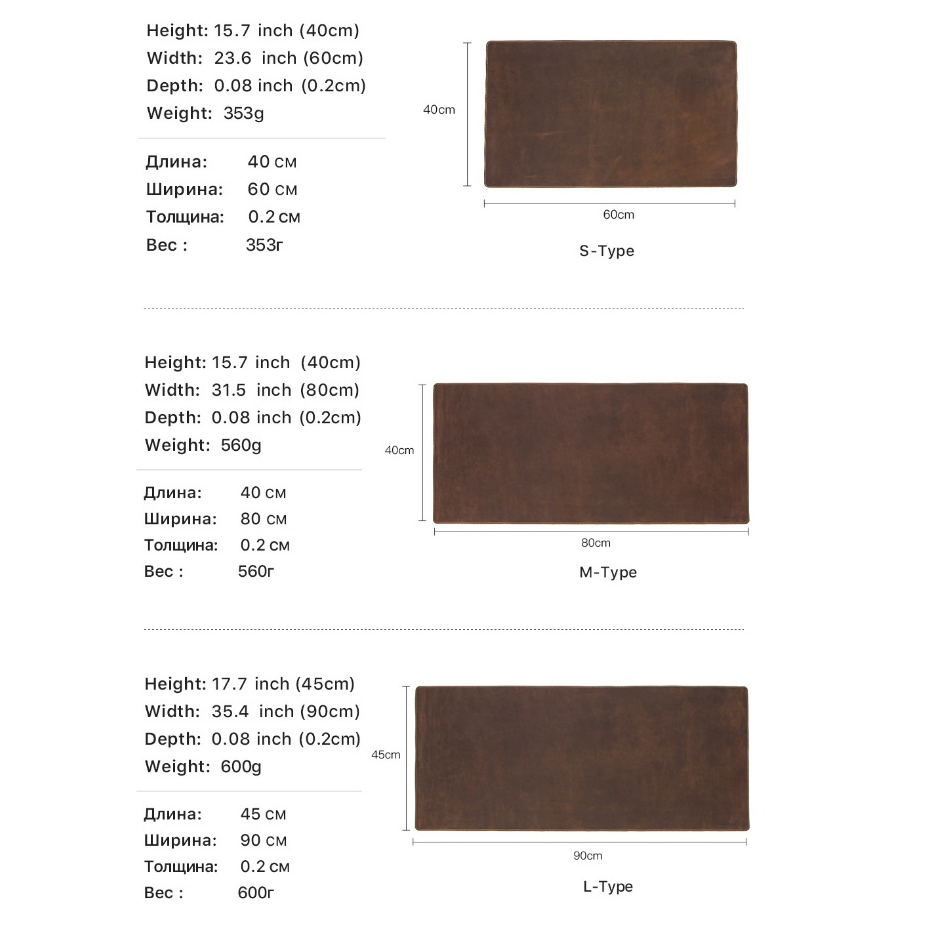 Height: 15.7 inch (40cm)
Width: 23.6 inch (60cm)
Depth: 0.08 inch (0.2cm)
Weight: 353g

Длина: 40 см
Ширина: 60 см
Толщина: 0.2 см
Вес : 353г

40cm
60cm
S-Type

Height: 15.7 inch (40cm)
Width: 31.5 inch (80cm)
Depth: 0.08 inch (0.2cm)
Weight: 560g

Длина: 40 см
Ширина: 80 см
Толщина: 0.2 см
Вес : 560г

40cm
80cm
M-Type

Height: 17.7 inch (45cm)
Width: 35.4 inch (90cm)
Depth: 0.08 inch (0.2cm)
Weight: 600g

Длина: 45 см
Ширина: 90 см
Толщина: 0.2 см
Вес : 600г

45cm
90cm
L-Type